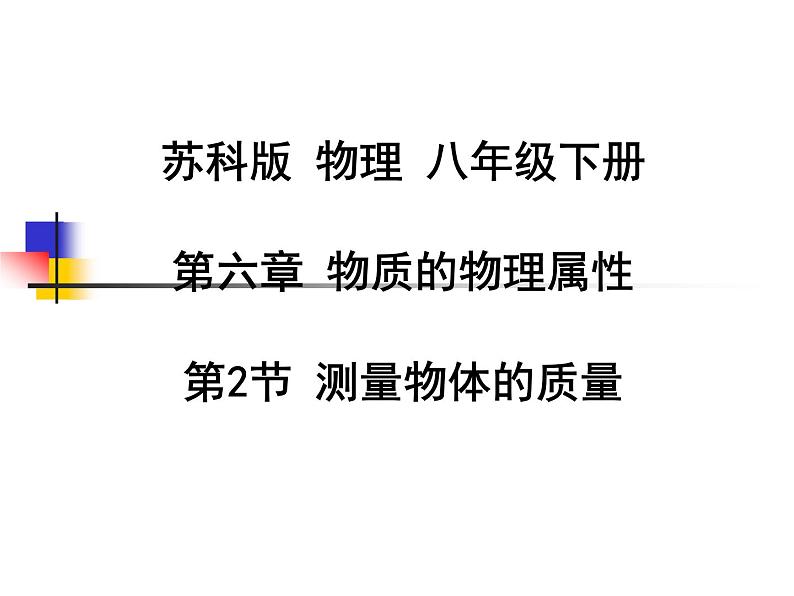 苏科版 物理 八年级下册

第六章 物质的物理属性

第2节 测量物体的质量